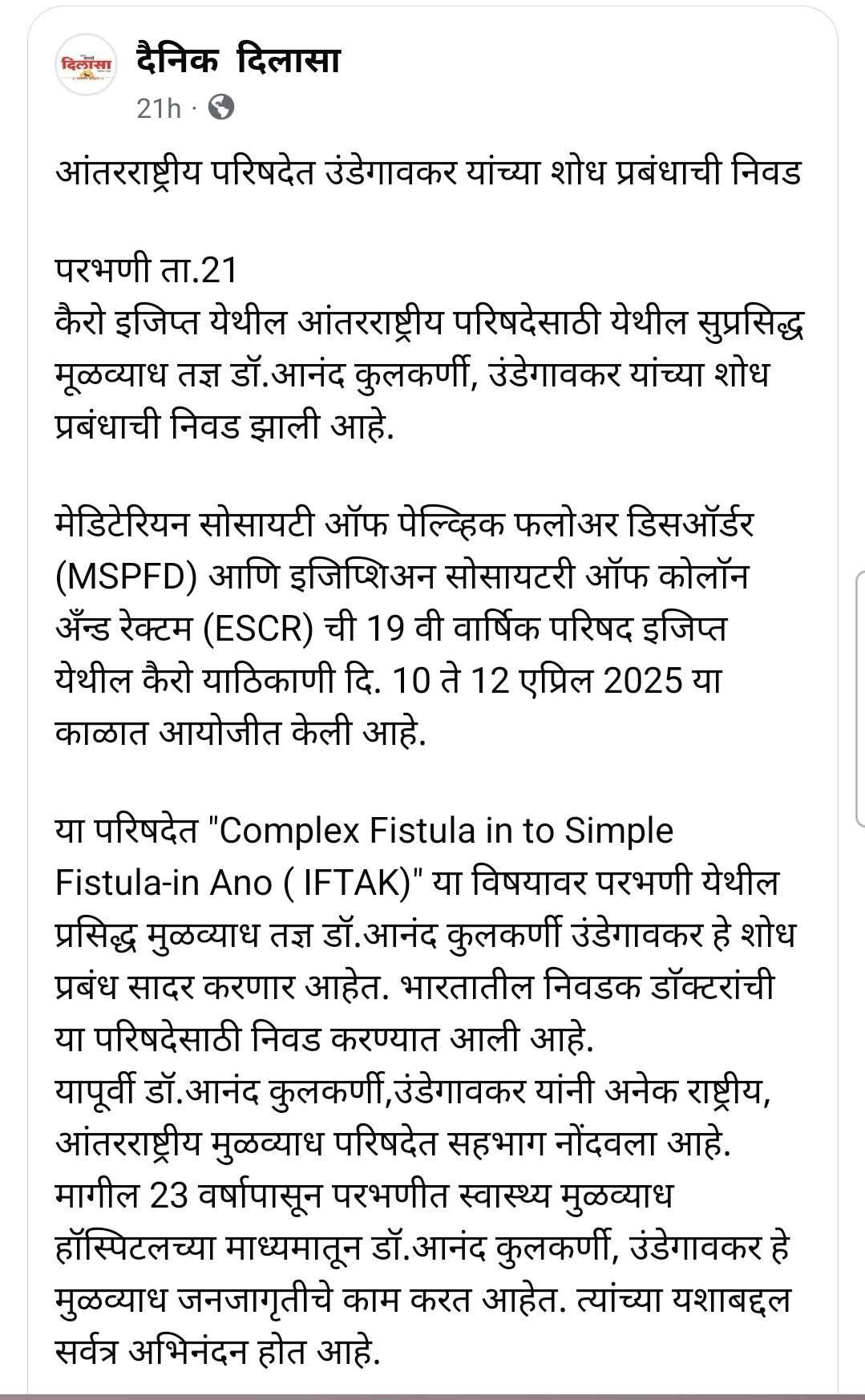 दिलासा

दैनिक दिलासा
21h ·

आंतरराष्ट्रीय परिषदेत उंडेगावकर यांच्या शोध प्रबंधाची निवड

परभणी ता.21
कैरो इजिप्त येथील आंतरराष्ट्रीय परिषदेसाठी येथील सुप्रसिद्ध मूळव्याध तज्ञ डॉ.आनंद कुलकर्णी, उंडेगावकर यांच्या शोध प्रबंधाची निवड झाली आहे.

मेडिटेरियन सोसायटी ऑफ पेल्व्हिक फलोअर डिसऑर्डर (MSPFD) आणि इजिप्शिअन सोसायटरी ऑफ कोलॉन अँन्ड रेक्टम (ESCR) ची 19 वी वार्षिक परिषद इजिप्त येथील कैरो याठिकाणी दि. 10 ते 12 एप्रिल 2025 या काळात आयोजीत केली आहे.

या परिषदेत "Complex Fistula in to Simple Fistula-in Ano ( IFTAK)" या विषयावर परभणी येथील प्रसिद्ध मुळव्याध तज्ञ डॉ.आनंद कुलकर्णी उंडेगावकर हे शोध प्रबंध सादर करणार आहेत. भारतातील निवडक डॉक्टरांची या परिषदेसाठी निवड करण्यात आली आहे.
यापूर्वी डॉ.आनंद कुलकर्णी,उंडेगावकर यांनी अनेक राष्ट्रीय, आंतरराष्ट्रीय मुळव्याध परिषदेत सहभाग नोंदवला आहे.
मागील 23 वर्षापासून परभणीत स्वास्थ्य मुळव्याध हॉस्पिटलच्या माध्यमातून डॉ.आनंद कुलकर्णी, उंडेगावकर हे मुळव्याध जनजागृतीचे काम करत आहेत. त्यांच्या यशाबद्दल सर्वत्र अभिनंदन होत आहे.